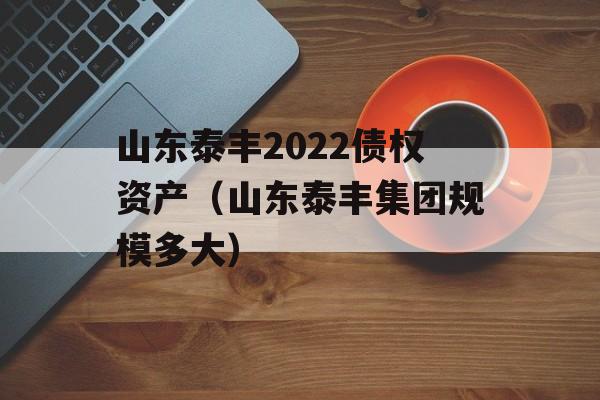 山东泰丰2022债权资产（山东泰丰集团规模多大）